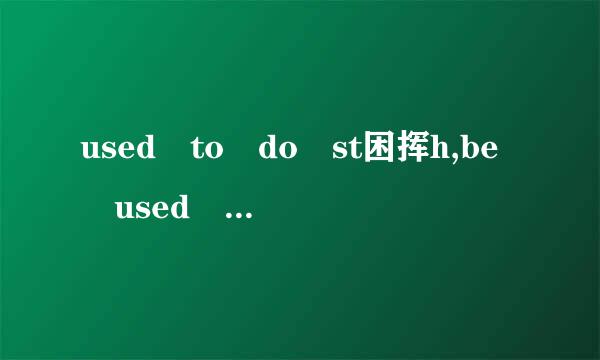 used to do st困挥h,be used …